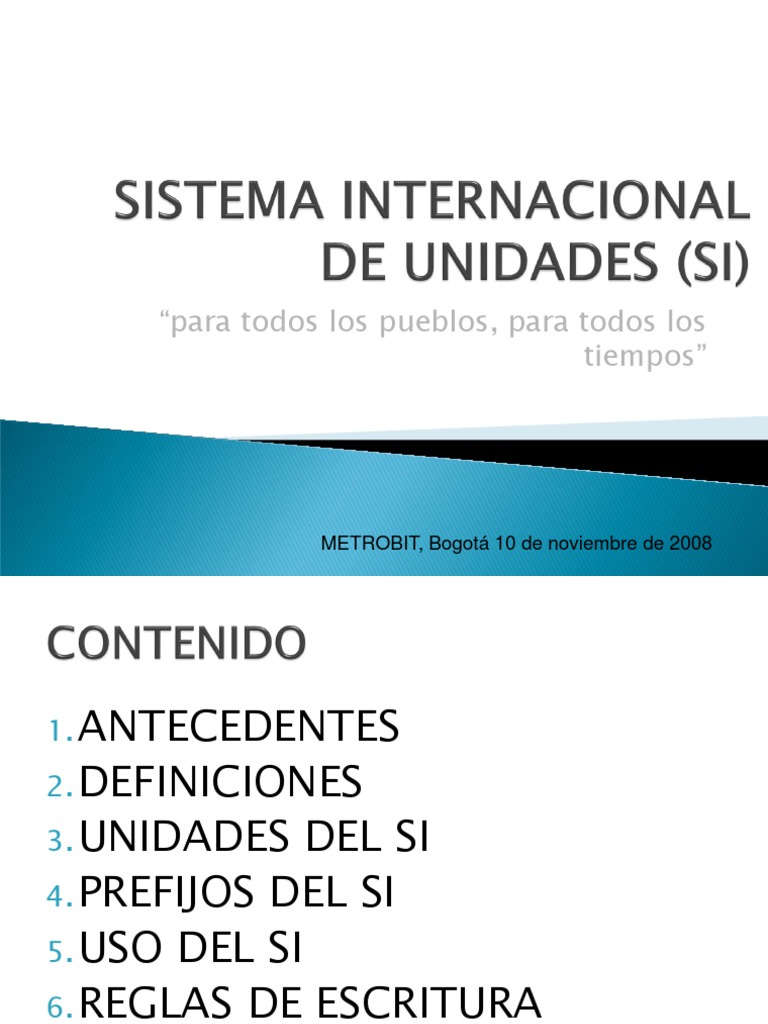 SISTEMA INTERNACIONAL DE UNIDADES (SI)

"para todos los pueblos, para todos los tiempos"

METROBIT, Bogotá 10 de noviembre de 2008

CONTENIDO

1. ANTECEDENTES
2. DEFINICIONES
3. UNIDADES DEL SI
4. PREFIJOS DEL SI
5. USO DEL SI
6. REGLAS DE ESCRITURA